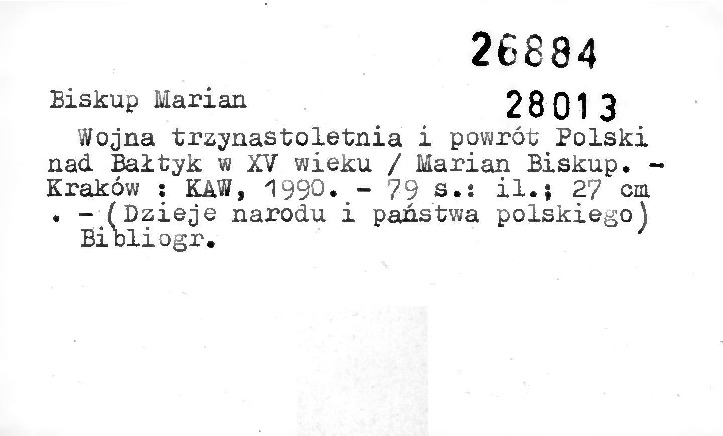 26884

Biskup Marian

28013

Wojna trzynastoletnia i powrót Polski nad Bałtyk w XV wieku / Marian Biskup. - Kraków : KAW, 1990. - 79 s.: il.; 27 cm . - (Dzieje narodu i państwa polskiego)

Bibliogr.